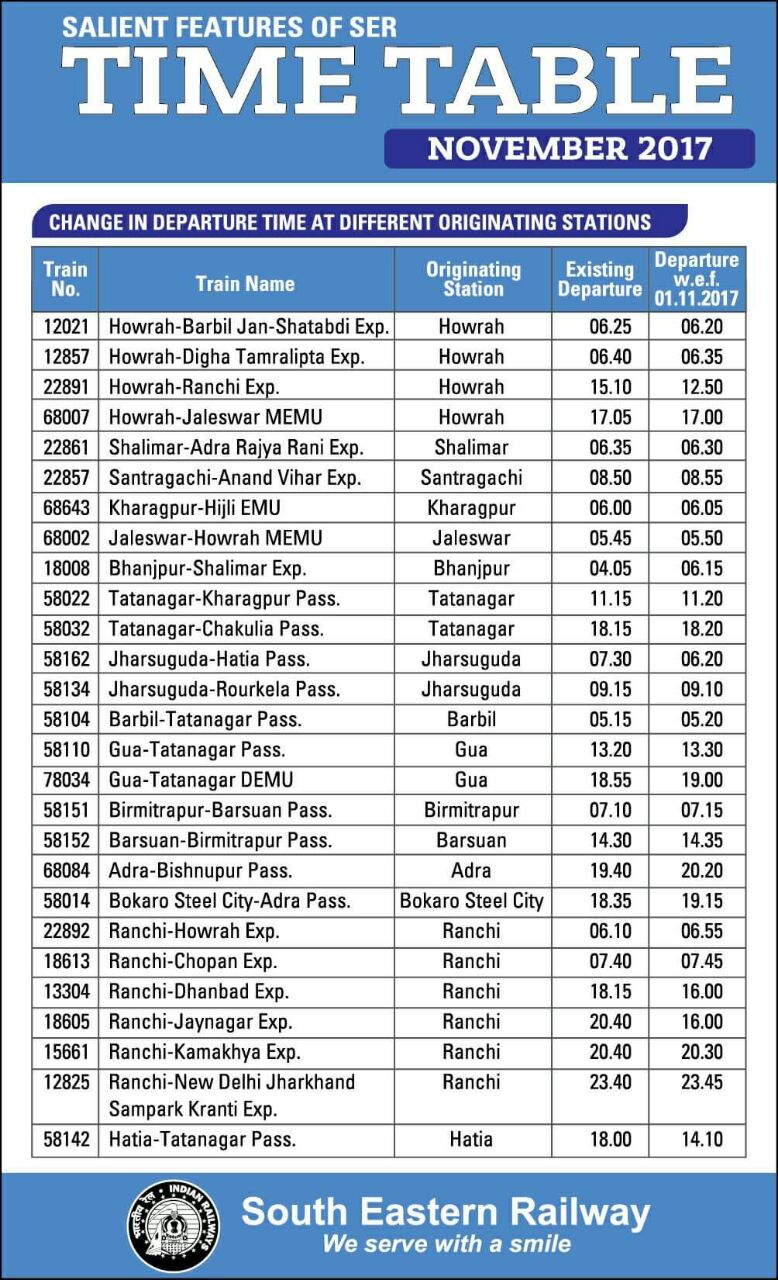 SALIENT FEATURES OF SER
TIME TABLE
NOVEMBER 2017

CHANGE IN DEPARTURE TIME AT DIFFERENT ORIGINATING STATIONS

| Train No. | Train Name | Originating Station | Existing Departure | Departure w.e.f. 01.11.2017 |
|---|---|---|---|---|
| 12021 | Howrah-Barbil Jan-Shatabdi Exp. | Howrah | 06.25 | 06.20 |
| 12857 | Howrah-Digha Tamralipta Exp. | Howrah | 06.40 | 06.35 |
| 22891 | Howrah-Ranchi Exp. | Howrah | 15.10 | 12.50 |
| 68007 | Howrah-Jaleswar MEMU | Howrah | 17.05 | 17.00 |
| 22861 | Shalimar-Adra Rajya Rani Exp. | Shalimar | 06.35 | 06.30 |
| 22857 | Santragachi-Anand Vihar Exp. | Santragachi | 08.50 | 08.55 |
| 68643 | Kharagpur-Hijli EMU | Kharagpur | 06.00 | 06.05 |
| 68002 | Jaleswar-Howrah MEMU | Jaleswar | 05.45 | 05.50 |
| 18008 | Bhanjpur-Shalimar Exp. | Bhanjpur | 04.05 | 06.15 |
| 58022 | Tatanagar-Kharagpur Pass. | Tatanagar | 11.15 | 11.20 |
| 58032 | Tatanagar-Chakulia Pass. | Tatanagar | 18.15 | 18.20 |
| 58162 | Jharsuguda-Hatia Pass. | Jharsuguda | 07.30 | 06.20 |
| 58134 | Jharsuguda-Rourkela Pass. | Jharsuguda | 09.15 | 09.10 |
| 58104 | Barbil-Tatanagar Pass. | Barbil | 05.15 | 05.20 |
| 58110 | Gua-Tatanagar Pass. | Gua | 13.20 | 13.30 |
| 78034 | Gua-Tatanagar DEMU | Gua | 18.55 | 19.00 |
| 58151 | Birmitrapur-Barsuan Pass. | Birmitrapur | 07.10 | 07.15 |
| 58152 | Barsuan-Birmitrapur Pass. | Barsuan | 14.30 | 14.35 |
| 68084 | Adra-Bishnupur Pass. | Adra | 19.40 | 20.20 |
| 58014 | Bokaro Steel City-Adra Pass. | Bokaro Steel City | 18.35 | 19.15 |
| 22892 | Ranchi-Howrah Exp. | Ranchi | 06.10 | 06.55 |
| 18613 | Ranchi-Chopan Exp. | Ranchi | 07.40 | 07.45 |
| 13304 | Ranchi-Dhanbad Exp. | Ranchi | 18.15 | 16.00 |
| 18605 | Ranchi-Jaynagar Exp. | Ranchi | 20.40 | 16.00 |
| 15661 | Ranchi-Kamakhya Exp. | Ranchi | 20.40 | 20.30 |
| 12825 | Ranchi-New Delhi Jharkhand Sampark Kranti Exp. | Ranchi | 23.40 | 23.45 |
| 58142 | Hatia-Tatanagar Pass. | Hatia | 18.00 | 14.10 |

INDIAN RAILWAYS
South Eastern Railway
We serve with a smile